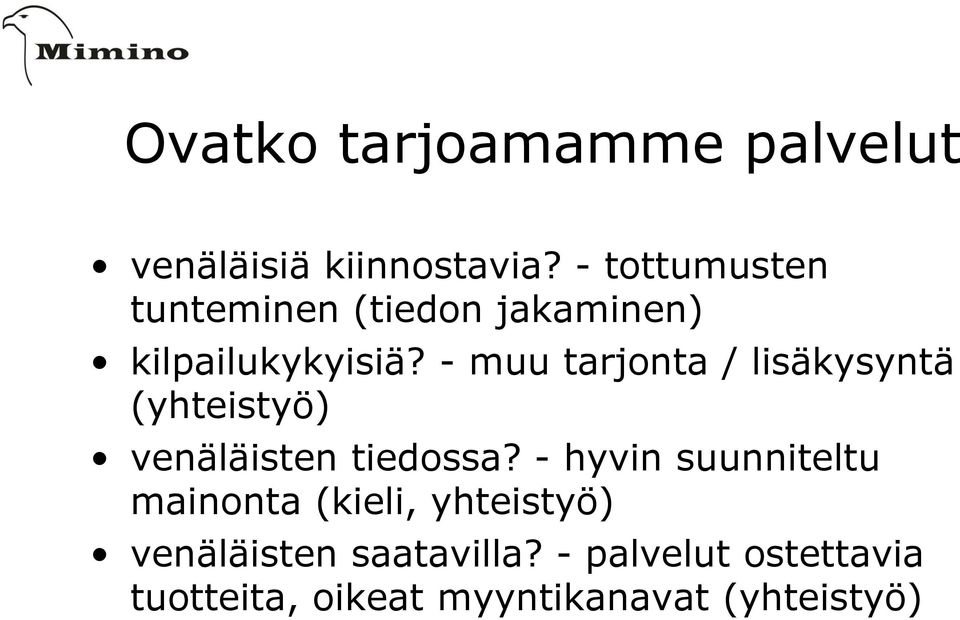 Mimino

Ovatko tarjoamamme palvelut

• venäläisiä kiinnostavia? - tottumusten tunteminen (tiedon jakaminen)
• kilpailukykyisiä? - muu tarjonta / lisäkysyntä (yhteistyö)
• venäläisten tiedossa? - hyvin suunniteltu mainonta (kieli, yhteistyö)
• venäläisten saatavilla? - palvelut ostettavia tuotteita, oikeat myyntikanavat (yhteistyö)